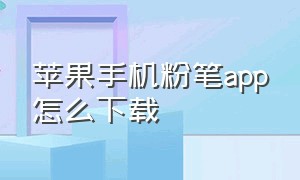 苹果手机粉笔app怎么下载